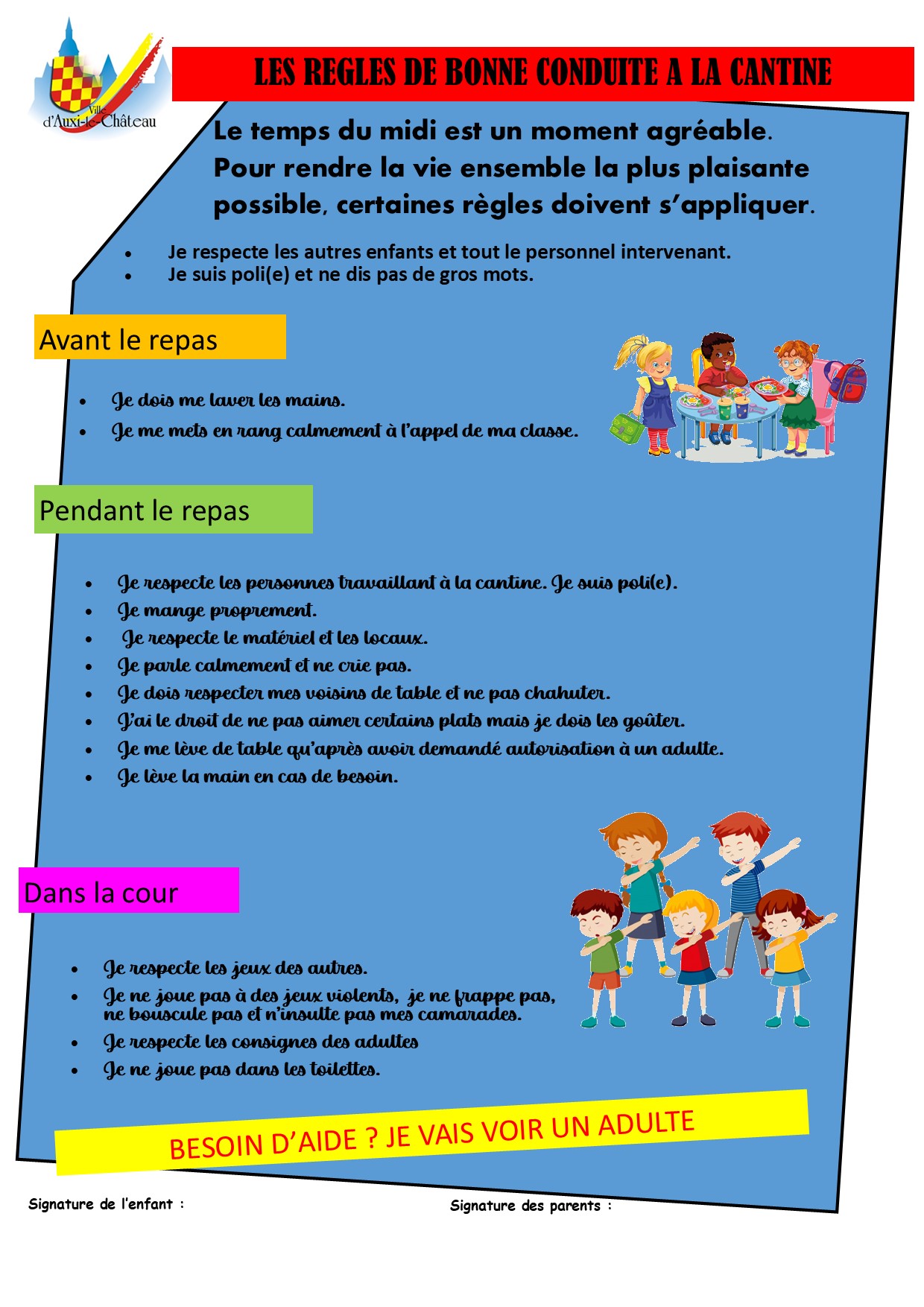 Ville d'Auxi-le-Château

LES REGLES DE BONNE CONDUITE A LA CANTINE

Le temps du midi est un moment agréable. Pour rendre la vie ensemble la plus plaisante possible, certaines règles doivent s'appliquer.

• Je respecte les autres enfants et tout le personnel intervenant.
• Je suis poli(e) et ne dis pas de gros mots.

Avant le repas

• Je dois me laver les mains.
• Je me mets en rang calmement à l'appel de ma classe.

Pendant le repas

• Je respecte les personnes travaillant à la cantine. Je suis poli(e).
• Je mange proprement.
• Je respecte le matériel et les locaux.
• Je parle calmement et ne crie pas.
• Je dois respecter mes voisins de table et ne pas chahuter.
• J'ai le droit de ne pas aimer certains plats mais je dois les goûter.
• Je me lève de table qu'après avoir demandé autorisation à un adulte.
• Je lève la main en cas de besoin.

Dans la cour

• Je respecte les jeux des autres.
• Je ne joue pas à des jeux violents, je ne frappe pas, ne bouscule pas et n'insulte pas mes camarades.
• Je respecte les consignes des adultes
• Je ne joue pas dans les toilettes.

BESOIN D'AIDE ? JE VAIS VOIR UN ADULTE

Signature de l'enfant :

Signature des parents :